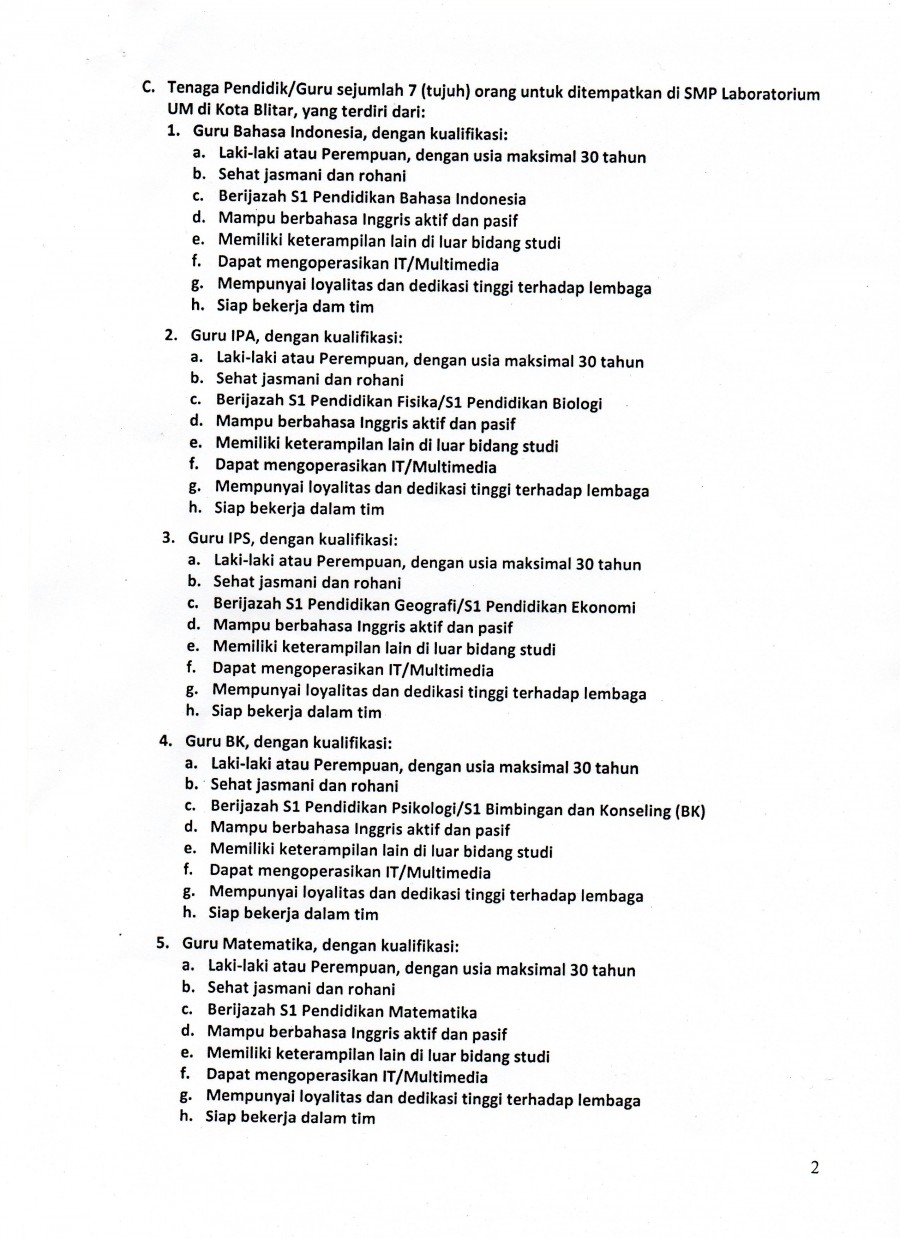 C. Tenaga Pendidik/Guru sejumlah 7 (tujuh) orang untuk ditempatkan di SMP Laboratorium UM di Kota Blitar, yang terdiri dari:

1. Guru Bahasa Indonesia, dengan kualifikasi:
a. Laki-laki atau Perempuan, dengan usia maksimal 30 tahun
b. Sehat jasmani dan rohani
c. Berijazah S1 Pendidikan Bahasa Indonesia
d. Mampu berbahasa Inggris aktif dan pasif
e. Memiliki keterampilan lain di luar bidang studi
f. Dapat mengoperasikan IT/Multimedia
g. Mempunyai loyalitas dan dedikasi tinggi terhadap lembaga
h. Siap bekerja dam tim

2. Guru IPA, dengan kualifikasi:
a. Laki-laki atau Perempuan, dengan usia maksimal 30 tahun
b. Sehat jasmani dan rohani
c. Berijazah S1 Pendidikan Fisika/S1 Pendidikan Biologi
d. Mampu berbahasa Inggris aktif dan pasif
e. Memiliki keterampilan lain di luar bidang studi
f. Dapat mengoperasikan IT/Multimedia
g. Mempunyai loyalitas dan dedikasi tinggi terhadap lembaga
h. Siap bekerja dalam tim

3. Guru IPS, dengan kualifikasi:
a. Laki-laki atau Perempuan, dengan usia maksimal 30 tahun
b. Sehat jasmani dan rohani
c. Berijazah S1 Pendidikan Geografi/S1 Pendidikan Ekonomi
d. Mampu berbahasa Inggris aktif dan pasif
e. Memiliki keterampilan lain di luar bidang studi
f. Dapat mengoperasikan IT/Multimedia
g. Mempunyai loyalitas dan dedikasi tinggi terhadap lembaga
h. Siap bekerja dalam tim

4. Guru BK, dengan kualifikasi:
a. Laki-laki atau Perempuan, dengan usia maksimal 30 tahun
b. Sehat jasmani dan rohani
c. Berijazah S1 Pendidikan Psikologi/S1 Bimbingan dan Konseling (BK)
d. Mampu berbahasa Inggris aktif dan pasif
e. Memiliki keterampilan lain di luar bidang studi
f. Dapat mengoperasikan IT/Multimedia
g. Mempunyai loyalitas dan dedikasi tinggi terhadap lembaga
h. Siap bekerja dalam tim

5. Guru Matematika, dengan kualifikasi:
a. Laki-laki atau Perempuan, dengan usia maksimal 30 tahun
b. Sehat jasmani dan rohani
c. Berijazah S1 Pendidikan Matematika
d. Mampu berbahasa Inggris aktif dan pasif
e. Memiliki keterampilan lain di luar bidang studi
f. Dapat mengoperasikan IT/Multimedia
g. Mempunyai loyalitas dan dedikasi tinggi terhadap lembaga
h. Siap bekerja dalam tim

2